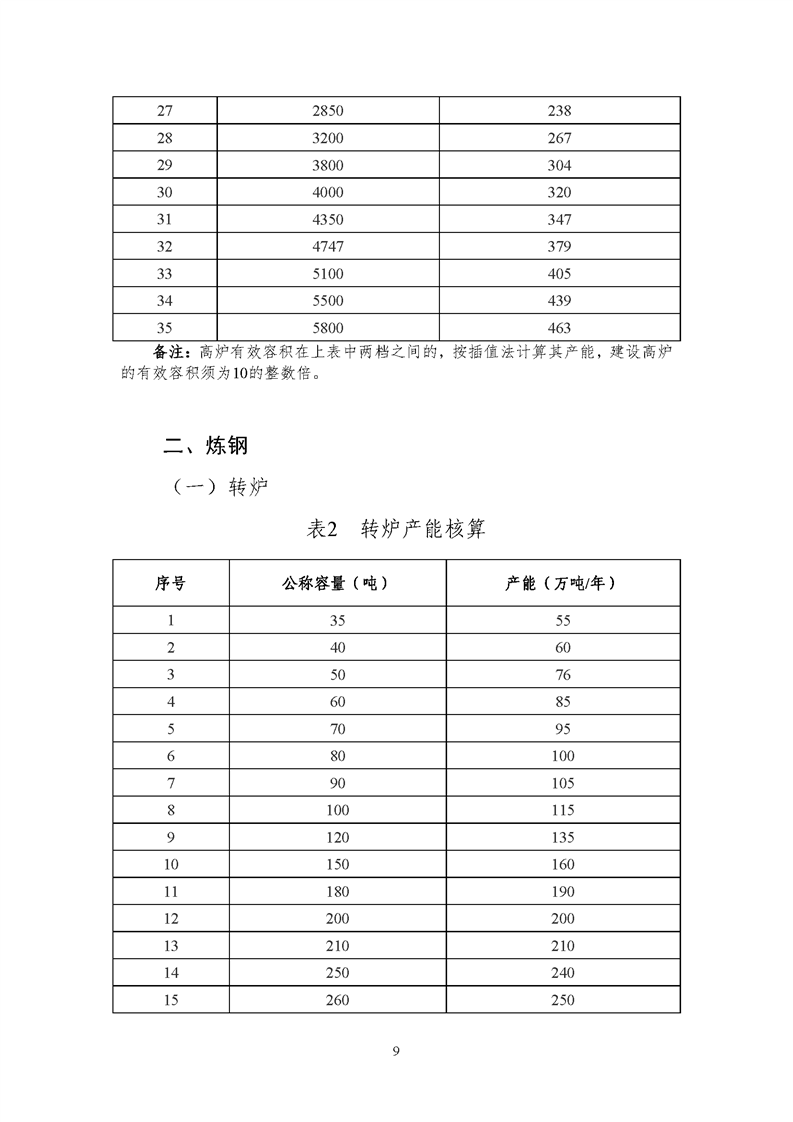 | 27 | 2850 | 238 |
|---|---|---|
| 28 | 3200 | 267 |
| 29 | 3800 | 304 |
| 30 | 4000 | 320 |
| 31 | 4350 | 347 |
| 32 | 4747 | 379 |
| 33 | 5100 | 405 |
| 34 | 5500 | 439 |
| 35 | 5800 | 463 |

备注：高炉有效容积在上表中两档之间的，按插值法计算其产能，建设高炉的有效容积须为10的整数倍。

二、炼钢

（一）转炉

表2　转炉产能核算

| 序号 | 公称容量（吨） | 产能（万吨/年） |
|---|---|---|
| 1 | 35 | 55 |
| 2 | 40 | 60 |
| 3 | 50 | 76 |
| 4 | 60 | 85 |
| 5 | 70 | 95 |
| 6 | 80 | 100 |
| 7 | 90 | 105 |
| 8 | 100 | 115 |
| 9 | 120 | 135 |
| 10 | 150 | 160 |
| 11 | 180 | 190 |
| 12 | 200 | 200 |
| 13 | 210 | 210 |
| 14 | 250 | 240 |
| 15 | 260 | 250 |

9